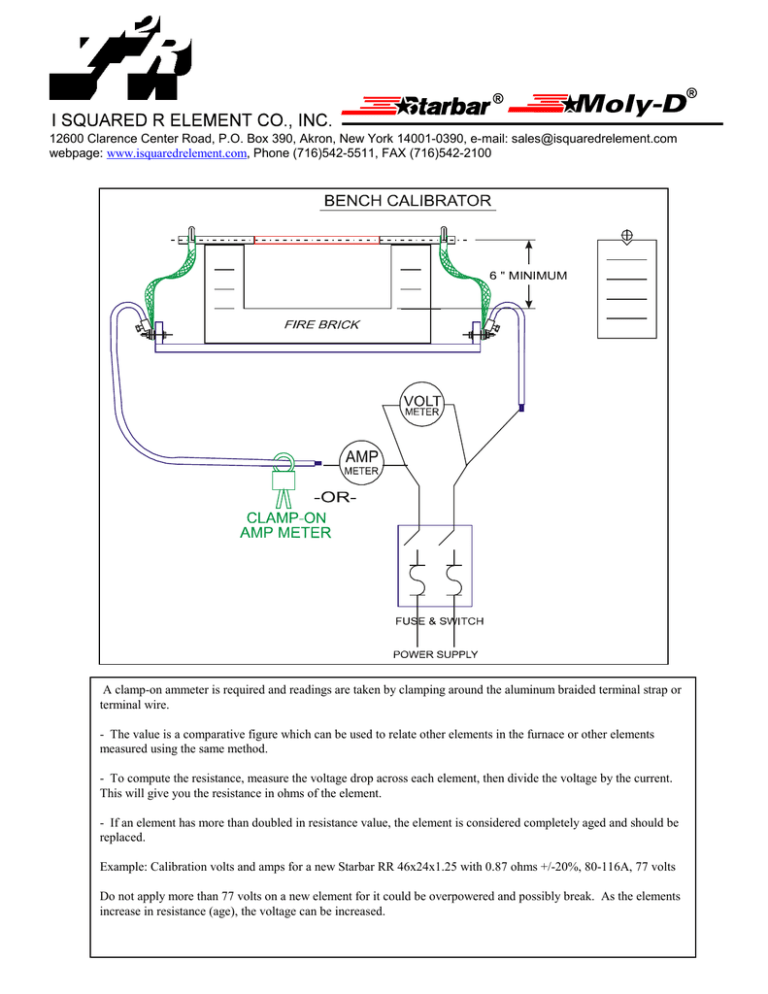 I SQUARED R ELEMENT CO., INC.

Starbar® Moly-D®

12600 Clarence Center Road, P.O. Box 390, Akron, New York 14001-0390, e-mail: sales@isquaredrelement.com
webpage: www.isquaredrelement.com, Phone (716)542-5511, FAX (716)542-2100

BENCH CALIBRATOR

6 " MINIMUM

FIRE BRICK

VOLT
METER

AMP
METER

-OR-

CLAMP-ON
AMP METER

FUSE & SWITCH

POWER SUPPLY

A clamp-on ammeter is required and readings are taken by clamping around the aluminum braided terminal strap or terminal wire.

- The value is a comparative figure which can be used to relate other elements in the furnace or other elements measured using the same method.

- To compute the resistance, measure the voltage drop across each element, then divide the voltage by the current. This will give you the resistance in ohms of the element.

- If an element has more than doubled in resistance value, the element is considered completely aged and should be replaced.

Example: Calibration volts and amps for a new Starbar RR 46x24x1.25 with 0.87 ohms +/-20%, 80-116A, 77 volts

Do not apply more than 77 volts on a new element for it could be overpowered and possibly break. As the elements increase in resistance (age), the voltage can be increased.